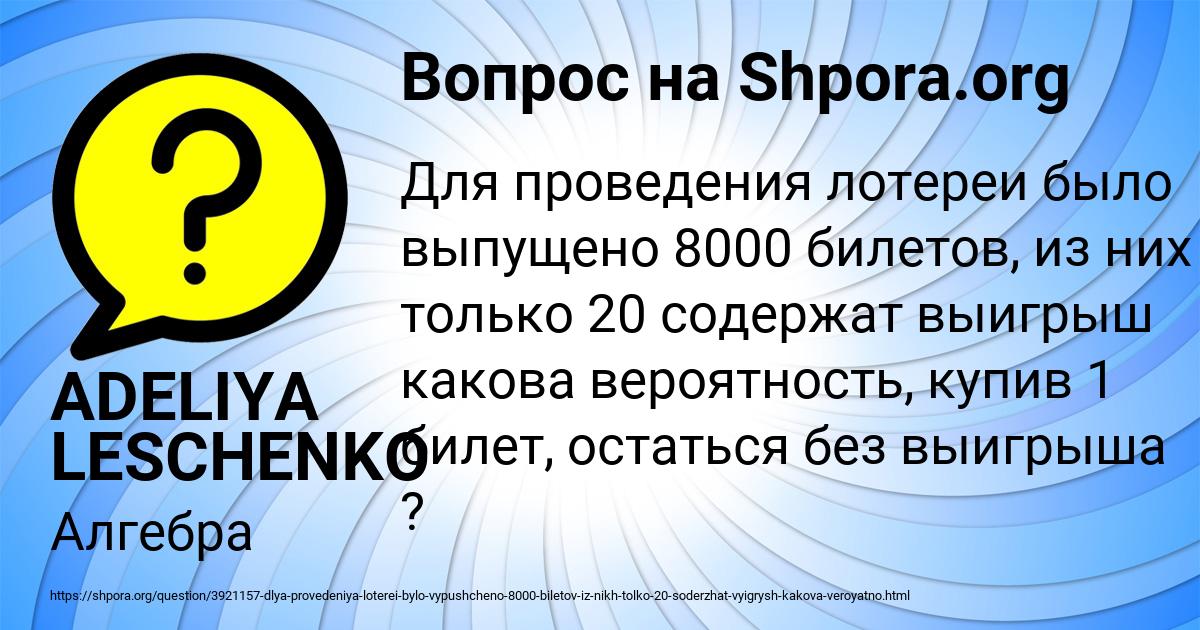 Вопрос на Shpora.org

Для проведения лотереи было выпущено 8000 билетов, из них только 20 содержат выигрыш какова вероятность, купив 1 билет, остаться без выигрыша ?

ADELIYA LESCHENKO

Алгебра

https://shpora.org/question/3921157-dlya-provedeniya-loterei-bylo-vypushcheno-8000-biletov-iz-nikh-tolko-20-soderzhat-vyigrysh-kakova-veroyatno.html